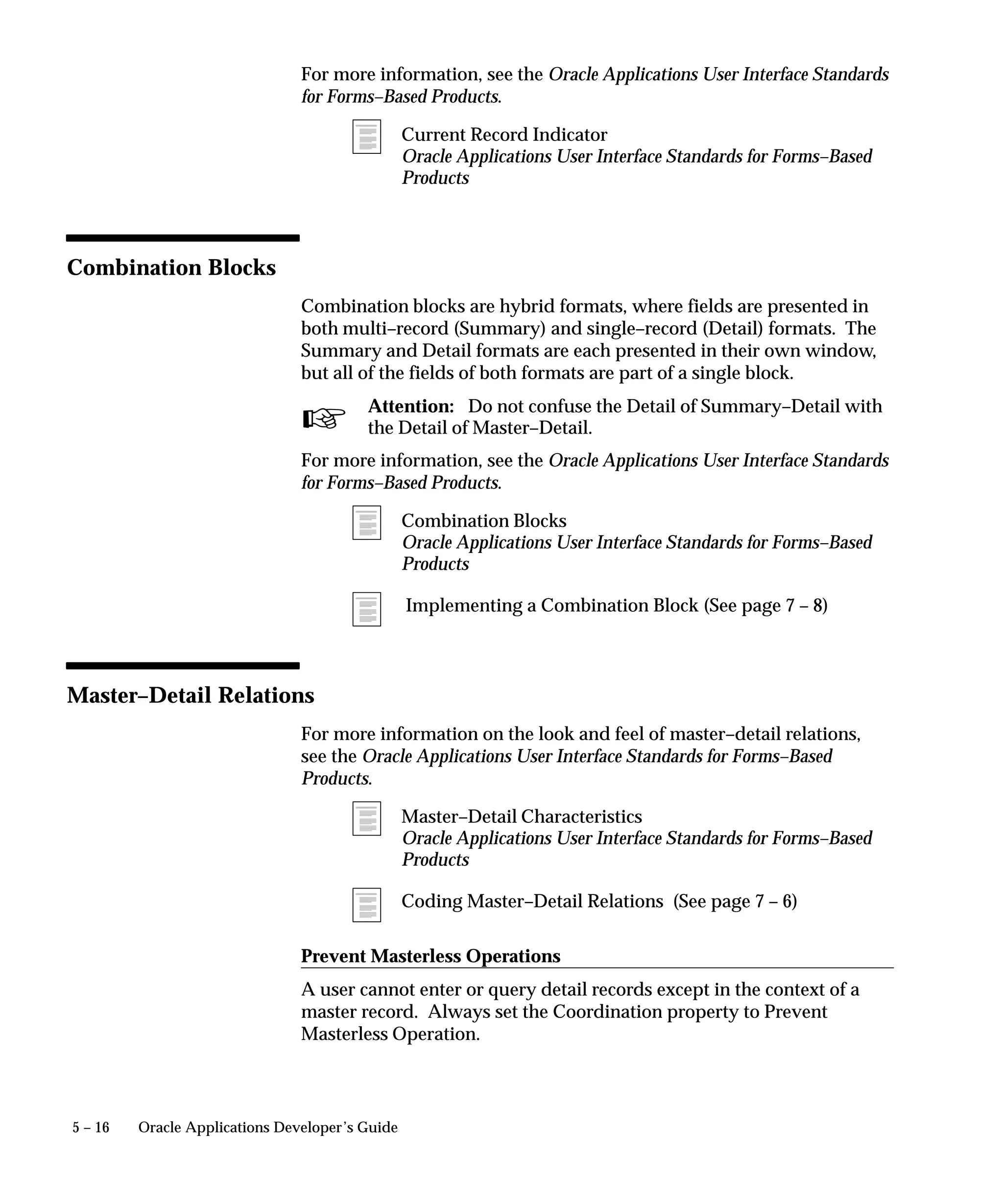 For more information, see the Oracle Applications User Interface Standards for Forms–Based Products.

Current Record Indicator
Oracle Applications User Interface Standards for Forms–Based Products

Combination Blocks

Combination blocks are hybrid formats, where fields are presented in both multi–record (Summary) and single–record (Detail) formats. The Summary and Detail formats are each presented in their own window, but all of the fields of both formats are part of a single block.

Attention: Do not confuse the Detail of Summary–Detail with the Detail of Master–Detail.

For more information, see the Oracle Applications User Interface Standards for Forms–Based Products.

Combination Blocks
Oracle Applications User Interface Standards for Forms–Based Products

Implementing a Combination Block (See page 7 – 8)

Master–Detail Relations

For more information on the look and feel of master–detail relations, see the Oracle Applications User Interface Standards for Forms–Based Products.

Master–Detail Characteristics
Oracle Applications User Interface Standards for Forms–Based Products

Coding Master–Detail Relations (See page 7 – 6)

Prevent Masterless Operations

A user cannot enter or query detail records except in the context of a master record. Always set the Coordination property to Prevent Masterless Operation.

5 – 16 Oracle Applications Developer's Guide